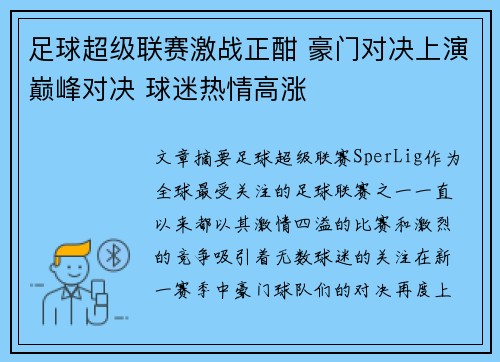 足球超级联赛激战正酣 豪门对决上演巅峰对决 球迷热情高涨

文章摘要足球超级联赛SperLig作为全球最受关注的足球联赛之一一直以来都以其激情四溢的比赛和激烈的竞争吸引着无数球迷的关注在新一赛季中豪门球队们的对决再度上